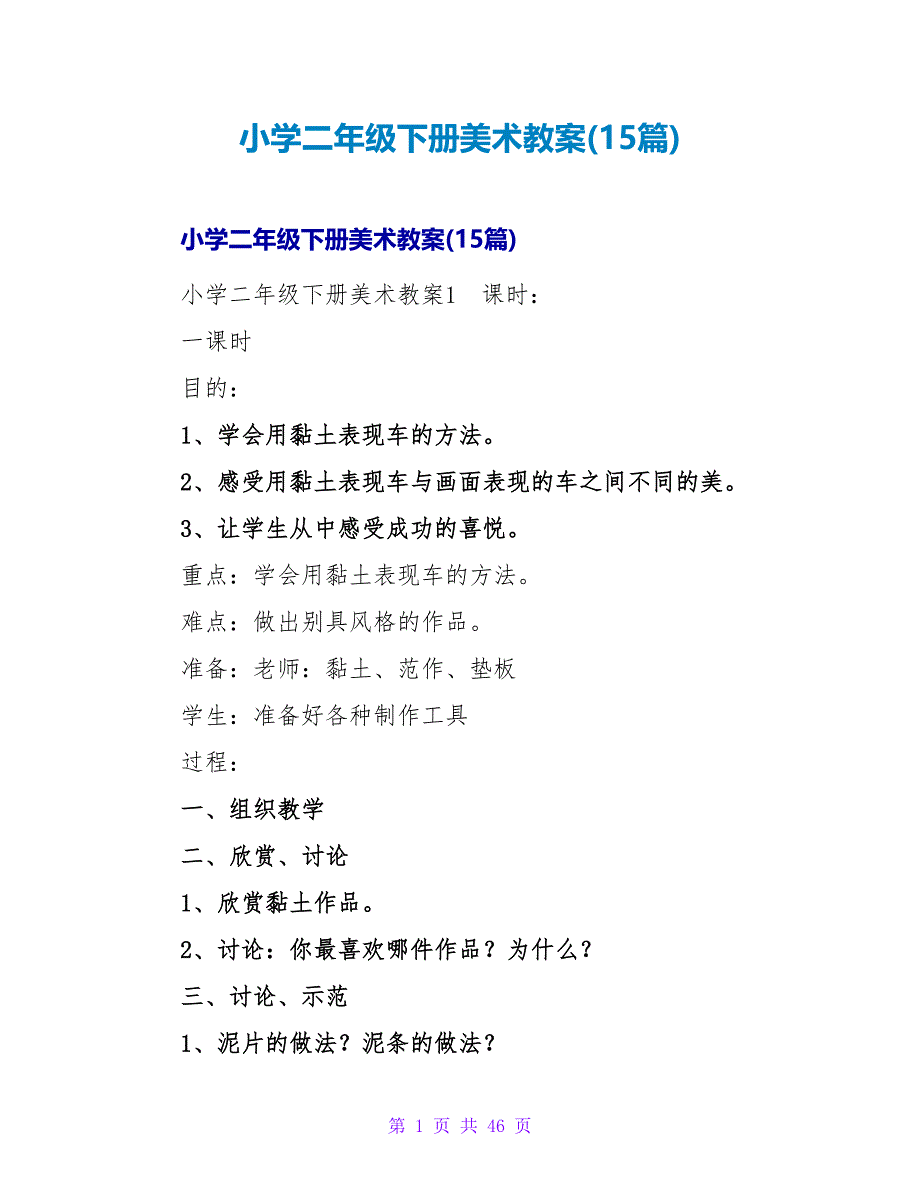 小学二年级下册美术教案(15篇)

小学二年级下册美术教案(15篇)

小学二年级下册美术教案1　课时：

一课时

目的：

1、学会用黏土表现车的方法。

2、感受用黏土表现车与画面表现的车之间不同的美。

3、让学生从中感受成功的喜悦。

重点：学会用黏土表现车的方法。

难点：做出别具风格的作品。

准备：老师：黏土、范作、垫板

学生：准备好各种制作工具

过程：

一、组织教学

二、欣赏、讨论

1、欣赏黏土作品。

2、讨论：你最喜欢哪件作品？为什么？

三、讨论、示范

1、泥片的做法？泥条的做法？

第 1 页 共 46 页